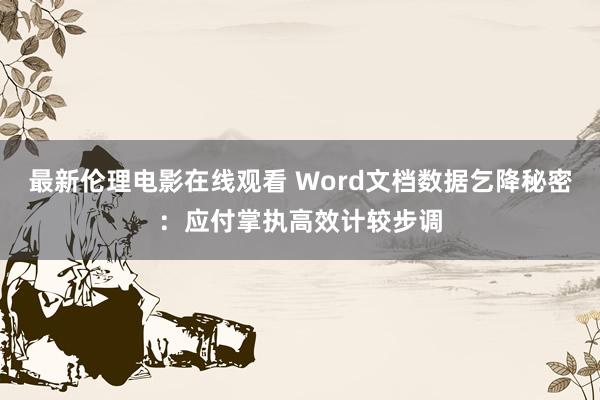 最新伦理电影在线观看 Word文档数据乞降秘密：应付掌执高效计较步调